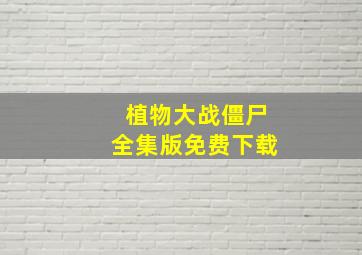 植物大战僵尸
全集版免费下载